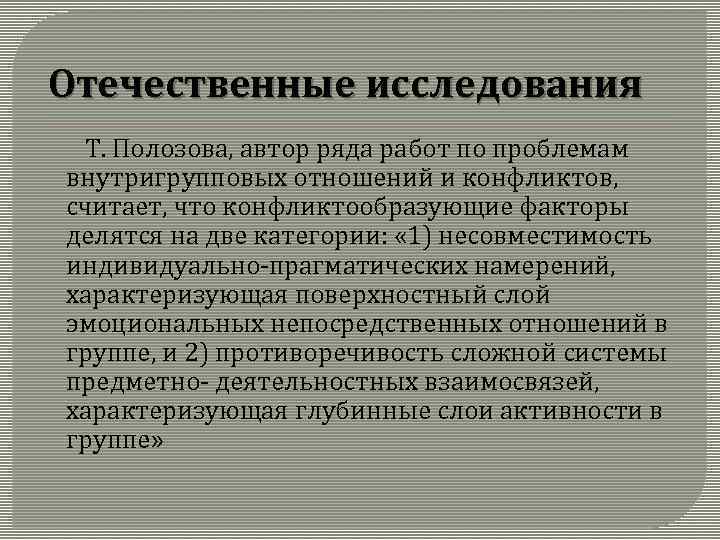 Отечественные исследования

Т. Полозова, автор ряда работ по проблемам внутригрупповых отношений и конфликтов, считает, что конфликтообразующие факторы делятся на две категории: «1) несовместимость индивидуально-прагматических намерений, характеризующая поверхностный слой эмоциональных непосредственных отношений в группе, и 2) противоречивость сложной системы предметно- деятельностных взаимосвязей, характеризующая глубинные слои активности в группе»